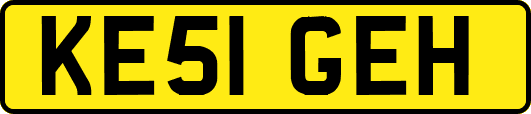 KE51 GEH